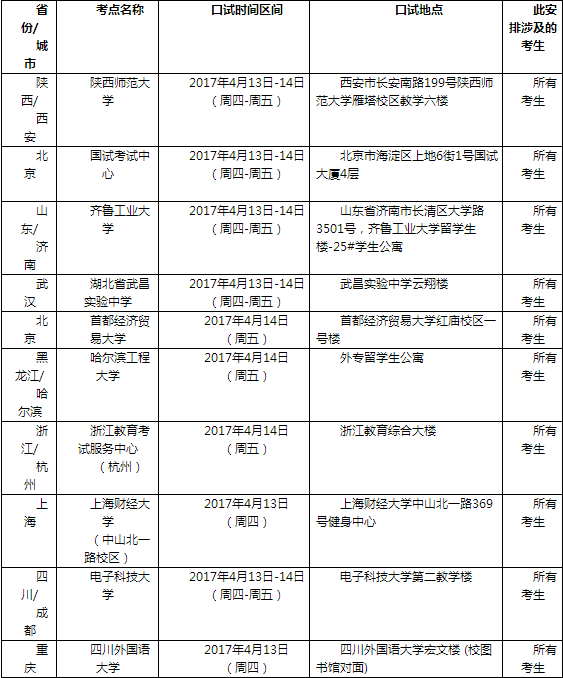 | 省份/城市 | 考点名称 | 口试时间区间 | 口试地点 | 此安排涉及的考生 |
|---|---|---|---|---|
| 陕西/西安 | 陕西师范大学 | 2017年4月13日-14日（周四-周五） | 西安市长安南路199号陕西师范大学雁塔校区教学六楼 | 所有考生 |
| 北京 | 国试考试中心 | 2017年4月13日-14日（周四-周五） | 北京市海淀区上地6街1号国试大厦4层 | 所有考生 |
| 山东/济南 | 齐鲁工业大学 | 2017年4月13日-14日（周四-周五） | 山东省济南市长清区大学路3501号，齐鲁工业大学留学生楼-25#学生公寓 | 所有考生 |
| 武汉 | 湖北省武昌实验中学 | 2017年4月13日-14日（周四-周五） | 武昌实验中学云翔楼 | 所有考生 |
| 北京 | 首都经济贸易大学 | 2017年4月14日（周五） | 首都经济贸易大学红庙校区一号楼 | 所有考生 |
| 黑龙江/哈尔滨 | 哈尔滨工程大学 | 2017年4月14日（周五） | 外专留学生公寓 | 所有考生 |
| 浙江/杭州 | 浙江教育考试服务中心（杭州） | 2017年4月14日（周五） | 浙江教育综合大楼 | 所有考生 |
| 上海 | 上海财经大学（中山北一路校区） | 2017年4月13日（周四） | 上海财经大学中山北一路369号健身中心 | 所有考生 |
| 四川/成都 | 电子科技大学 | 2017年4月13日-14日（周四-周五） | 电子科技大学第二教学楼 | 所有考生 |
| 重庆 | 四川外国语大学 | 2017年4月13日（周四） | 四川外国语大学宏文楼 (校图书馆对面) | 所有考生 |